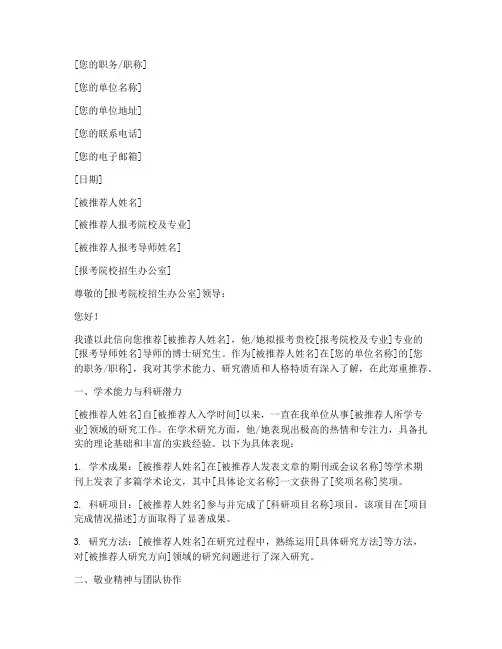 [您的职务/职称]

[您的单位名称]

[您的单位地址]

[您的联系电话]

[您的电子邮箱]

[日期]

[被推荐人姓名]

[被推荐人报考院校及专业]

[被推荐人报考导师姓名]

[报考院校招生办公室]

尊敬的[报考院校招生办公室]领导：

您好！

我谨以此信向您推荐[被推荐人姓名]，他/她拟报考贵校[报考院校及专业]专业的[报考导师姓名]导师的博士研究生。作为[被推荐人姓名]在[您的单位名称]的[您的职务/职称]，我对其学术能力、研究潜质和人格特质有深入了解，在此郑重推荐。

一、学术能力与科研潜力

[被推荐人姓名]自[被推荐人入学时间]以来，一直在我单位从事[被推荐人所学专业]领域的研究工作。在学术研究方面，他/她表现出极高的热情和专注力，具备扎实的理论基础和丰富的实践经验。以下为具体表现：

1. 学术成果：[被推荐人姓名]在[被推荐人发表文章的期刊或会议名称]等学术期刊上发表了多篇学术论文，其中[具体论文名称]一文获得了[奖项名称]奖项。

2. 科研项目：[被推荐人姓名]参与并完成了[科研项目名称]项目，该项目在[项目完成情况描述]方面取得了显著成果。

3. 研究方法：[被推荐人姓名]在研究过程中，熟练运用[具体研究方法]等方法，对[被推荐人研究方向]领域的研究问题进行了深入研究。

二、敬业精神与团队协作